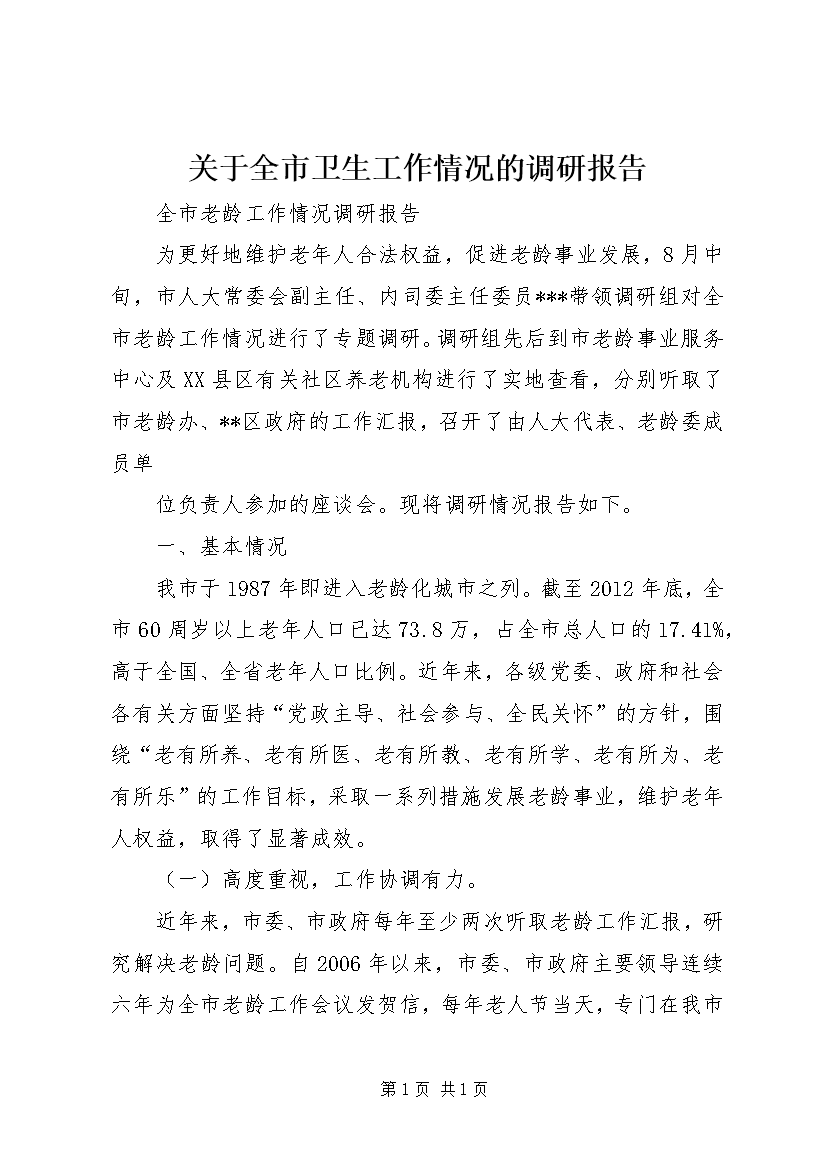 关于全市卫生工作情况的调研报告

全市老龄工作情况调研报告

为更好地维护老年人合法权益，促进老龄事业发展，8月中旬，市人大常委会副主任、内司委主任委员***带领调研组对全市老龄工作情况进行了专题调研。调研组先后到市老龄事业服务中心及XX县区有关社区养老机构进行了实地查看，分别听取了市老龄办、**区政府的工作汇报，召开了由人大代表、老龄委成员单

位负责人参加的座谈会。现将调研情况报告如下。

一、基本情况

我市于1987年即进入老龄化城市之列。截至2012年底，全市60周岁以上老年人口已达73.8万，占全市总人口的17.41%，高于全国、全省老年人口比例。近年来，各级党委、政府和社会各有关方面坚持“党政主导、社会参与、全民关怀”的方针，围绕“老有所养、老有所医、老有所教、老有所学、老有所为、老有所乐”的工作目标，采取一系列措施发展老龄事业，维护老年人权益，取得了显著成效。

（一）高度重视，工作协调有力。

近年来，市委、市政府每年至少两次听取老龄工作汇报，研究解决老龄问题。自2006年以来，市委、市政府主要领导连续六年为全市老龄工作会议发贺信，每年老人节当天，专门在我市

第1页 共1页